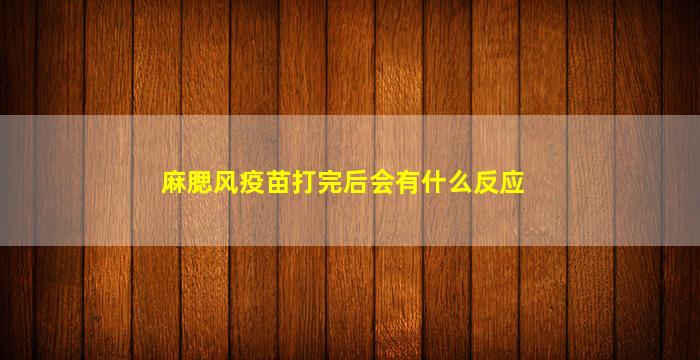 麻腮风疫苗打完后会有什么反应